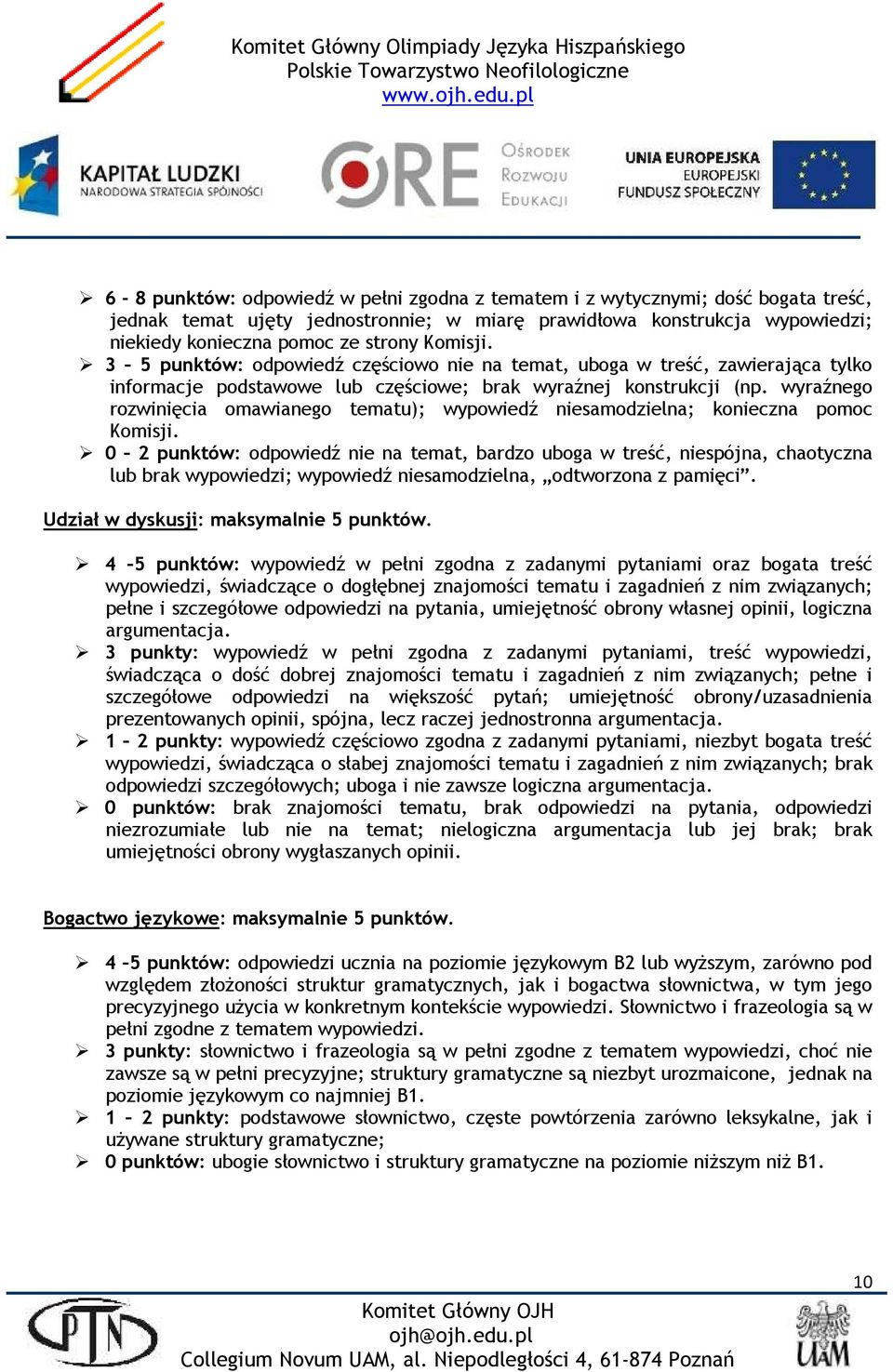 Komitet Główny Olimpiady Języka Hiszpańskiego
Polskie Towarzystwo Neofilologiczne
www.ojh.edu.pl

KAPITAŁ LUDZKI
NARODOWA STRATEGIA SPÓJNOŚCI

ORE
OŚRODEK
ROZWOJU
EDUKACJI

UNIA EUROPEJSKA
EUROPEJSKI
FUNDUSZ SPOŁECZNY

➢ 6 - 8 punktów: odpowiedź w pełni zgodna z tematem i z wytycznymi; dość bogata treść, jednak temat ujęty jednostronnie; w miarę prawidłowa konstrukcja wypowiedzi; niekiedy konieczna pomoc ze strony Komisji.
➢ 3 – 5 punktów: odpowiedź częściowo nie na temat, uboga w treść, zawierająca tylko informacje podstawowe lub częściowe; brak wyraźnej konstrukcji (np. wyraźnego rozwinięcia omawianego tematu); wypowiedź niesamodzielna; konieczna pomoc Komisji.
➢ 0 – 2 punktów: odpowiedź nie na temat, bardzo uboga w treść, niespójna, chaotyczna lub brak wypowiedzi; wypowiedź niesamodzielna, „odtworzona z pamięci”.

Udział w dyskusji: maksymalnie 5 punktów.

➢ 4 –5 punktów: wypowiedź w pełni zgodna z zadanymi pytaniami oraz bogata treść wypowiedzi, świadczące o dogłębnej znajomości tematu i zagadnień z nim związanych; pełne i szczegółowe odpowiedzi na pytania, umiejętność obrony własnej opinii, logiczna argumentacja.
➢ 3 punkty: wypowiedź w pełni zgodna z zadanymi pytaniami, treść wypowiedzi, świadcząca o dość dobrej znajomości tematu i zagadnień z nim związanych; pełne i szczegółowe odpowiedzi na większość pytań; umiejętność obrony/uzasadnienia prezentowanych opinii, spójna, lecz raczej jednostronna argumentacja.
➢ 1 – 2 punkty: wypowiedź częściowo zgodna z zadanymi pytaniami, niezbyt bogata treść wypowiedzi, świadcząca o słabej znajomości tematu i zagadnień z nim związanych; brak odpowiedzi szczegółowych; uboga i nie zawsze logiczna argumentacja.
➢ 0 punktów: brak znajomości tematu, brak odpowiedzi na pytania, odpowiedzi niezrozumiałe lub nie na temat; nielogiczna argumentacja lub jej brak; brak umiejętności obrony wygłaszanych opinii.

Bogactwo językowe: maksymalnie 5 punktów.

➢ 4 –5 punktów: odpowiedzi ucznia na poziomie językowym B2 lub wyższym, zarówno pod względem złożoności struktur gramatycznych, jak i bogactwa słownictwa, w tym jego precyzyjnego użycia w konkretnym kontekście wypowiedzi. Słownictwo i frazeologia są w pełni zgodne z tematem wypowiedzi.
➢ 3 punkty: słownictwo i frazeologia są w pełni zgodne z tematem wypowiedzi, choć nie zawsze są w pełni precyzyjne; struktury gramatyczne są niezbyt urozmaicone, jednak na poziomie językowym co najmniej B1.
➢ 1 – 2 punkty: podstawowe słownictwo, częste powtórzenia zarówno leksykalne, jak i używane struktury gramatyczne;
➢ 0 punktów: ubogie słownictwo i struktury gramatyczne na poziomie niższym niż B1.

10

PTN
Komitet Główny OJH
ojh@ojh.edu.pl
Collegium Novum UAM, al. Niepodległości 4, 61-874 Poznań
UAM